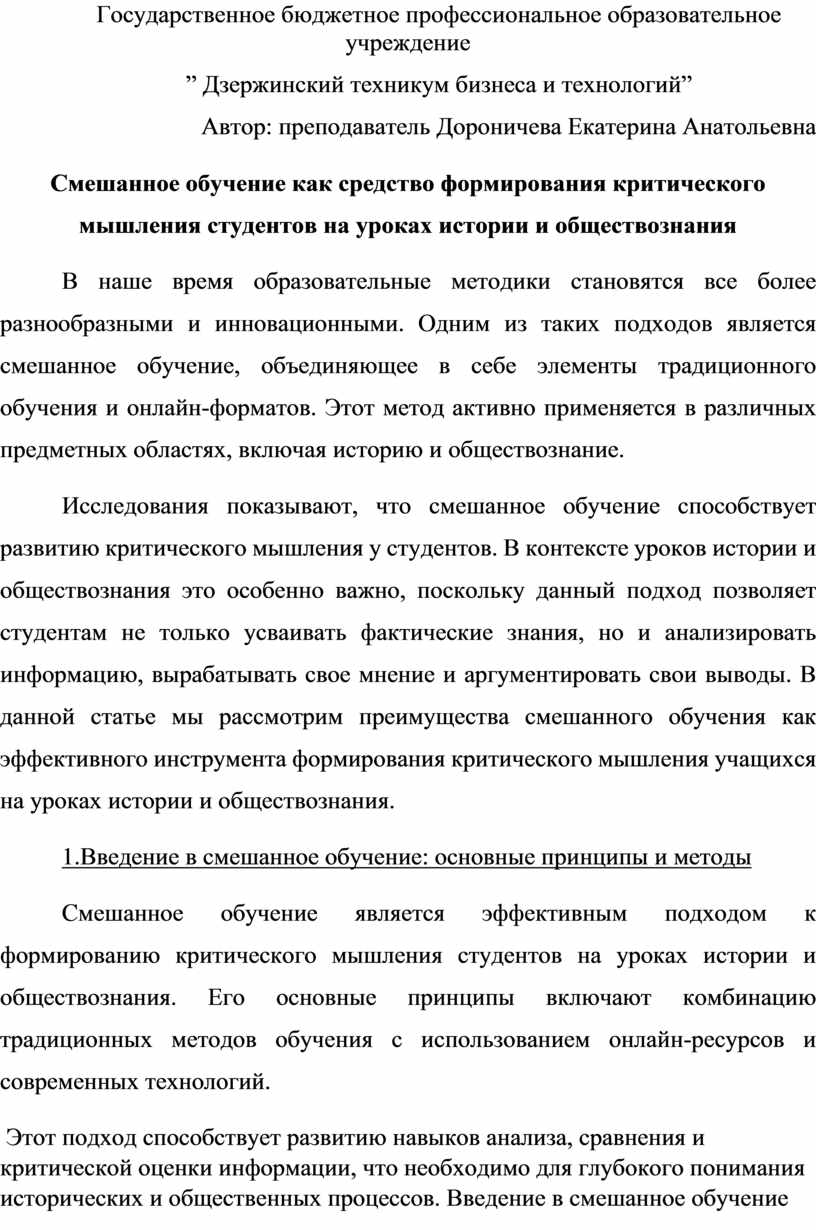 Государственное бюджетное профессиональное образовательное учреждение

” Дзержинский техникум бизнеса и технологий”

Автор: преподаватель Дороничева Екатерина Анатольевна

Смешанное обучение как средство формирования критического мышления студентов на уроках истории и обществознания

В наше время образовательные методики становятся все более разнообразными и инновационными. Одним из таких подходов является смешанное обучение, объединяющее в себе элементы традиционного обучения и онлайн-форматов. Этот метод активно применяется в различных предметных областях, включая историю и обществознание.

Исследования показывают, что смешанное обучение способствует развитию критического мышления у студентов. В контексте уроков истории и обществознания это особенно важно, поскольку данный подход позволяет студентам не только усваивать фактические знания, но и анализировать информацию, вырабатывать свое мнение и аргументировать свои выводы. В данной статье мы рассмотрим преимущества смешанного обучения как эффективного инструмента формирования критического мышления учащихся на уроках истории и обществознания.

1.Введение в смешанное обучение: основные принципы и методы

Смешанное обучение является эффективным подходом к формированию критического мышления студентов на уроках истории и обществознания. Его основные принципы включают комбинацию традиционных методов обучения с использованием онлайн-ресурсов и современных технологий.

Этот подход способствует развитию навыков анализа, сравнения и критической оценки информации, что необходимо для глубокого понимания исторических и общественных процессов. Введение в смешанное обучение